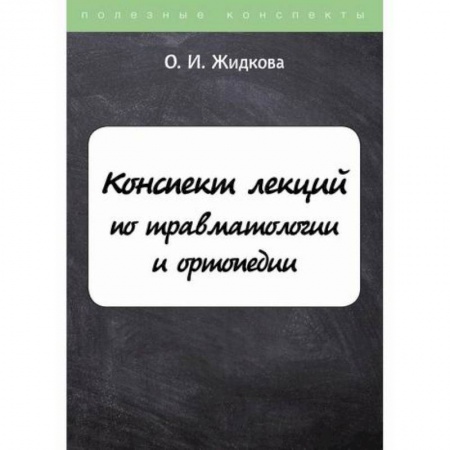 полезные конспекты

О. И. Жидкова

Конспект лекций по травматологии и ортопедии